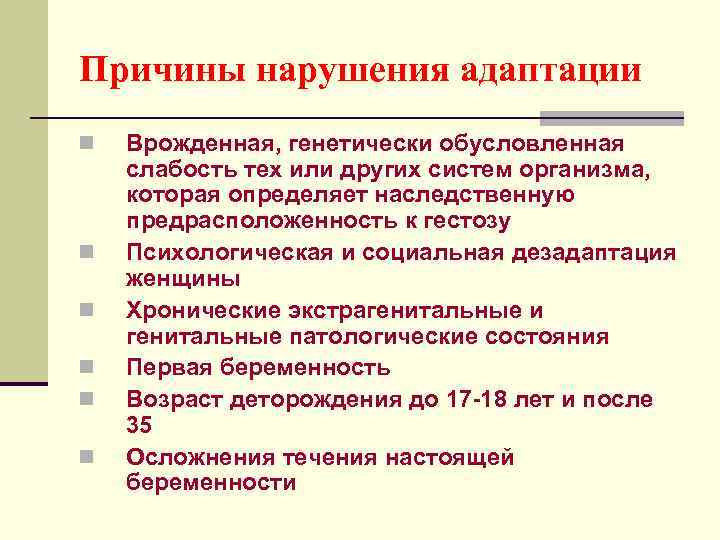 Причины нарушения адаптации

Врожденная, генетически обусловленная слабость тех или других систем организма, которая определяет наследственную предрасположенность к гестозу

Психологическая и социальная дезадаптация женщины

Хронические экстрагенитальные и генитальные патологические состояния

Первая беременность

Возраст деторождения до 17-18 лет и после 35

Осложнения течения настоящей беременности